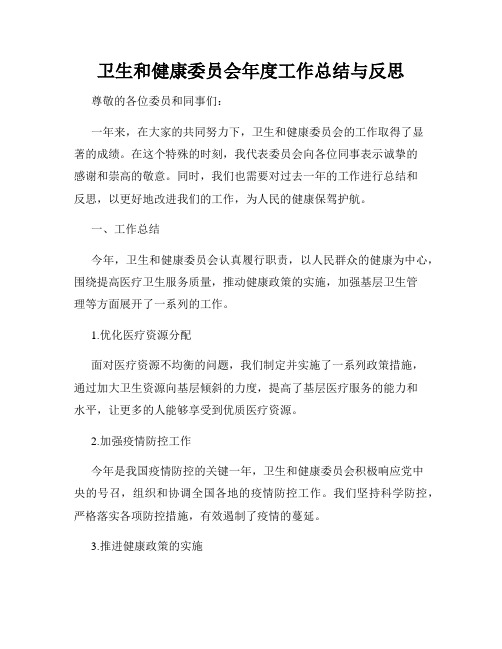 卫生和健康委员会年度工作总结与反思

尊敬的各位委员和同事们：

一年来，在大家的共同努力下，卫生和健康委员会的工作取得了显著的成绩。在这个特殊的时刻，我代表委员会向各位同事表示诚挚的感谢和崇高的敬意。同时，我们也需要对过去一年的工作进行总结和反思，以更好地改进我们的工作，为人民的健康保驾护航。

一、工作总结

今年，卫生和健康委员会认真履行职责，以人民群众的健康为中心，围绕提高医疗卫生服务质量，推动健康政策的实施，加强基层卫生管理等方面展开了一系列的工作。

1.优化医疗资源分配

面对医疗资源不均衡的问题，我们制定并实施了一系列政策措施，通过加大卫生资源向基层倾斜的力度，提高了基层医疗服务的能力和水平，让更多的人能够享受到优质医疗资源。

2.加强疫情防控工作

今年是我国疫情防控的关键一年，卫生和健康委员会积极响应党中央的号召，组织和协调全国各地的疫情防控工作。我们坚持科学防控，严格落实各项防控措施，有效遏制了疫情的蔓延。

3.推进健康政策的实施